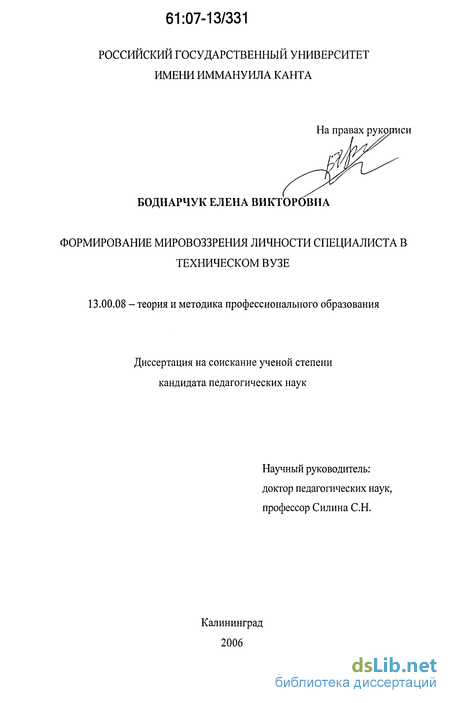 61:07-13/331

РОССИЙСКИЙ ГОСУДАРСТВЕННЫЙ УНИВЕРСИТЕТ
ИМЕНИ ИММАНУИЛА КАНТА

На правах рукописи

БОДНАРЧУК ЕЛЕНА ВИКТОРОВНА

ФОРМИРОВАНИЕ МИРОВОЗЗРЕНИЯ ЛИЧНОСТИ СПЕЦИАЛИСТА В ТЕХНИЧЕСКОМ ВУЗЕ

13.00.08 – теория и методика профессионального образования

Диссертация на соискание ученой степени
кандидата педагогических наук

Научный руководитель:
доктор педагогических наук,
профессор Силина С.Н.

Калининград
2006

dsLib.net
библиотека диссертаций